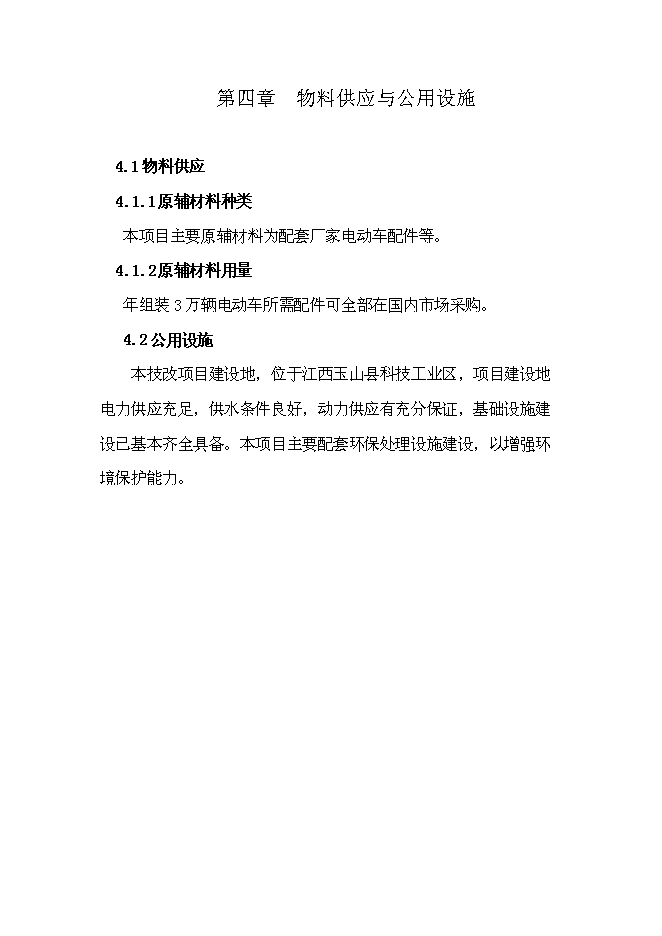 第四章　物料供应与公用设施

4.1物料供应

4.1.1原辅材料种类

本项目主要原辅材料为配套厂家电动车配件等。

4.1.2原辅材料用量

年组装3万辆电动车所需配件可全部在国内市场采购。

4.2公用设施

本技改项目建设地，位于江西玉山县科技工业区，项目建设地电力供应充足，供水条件良好，动力供应有充分保证，基础设施建设已基本齐全具备。本项目主要配套环保处理设施建设，以增强环境保护能力。